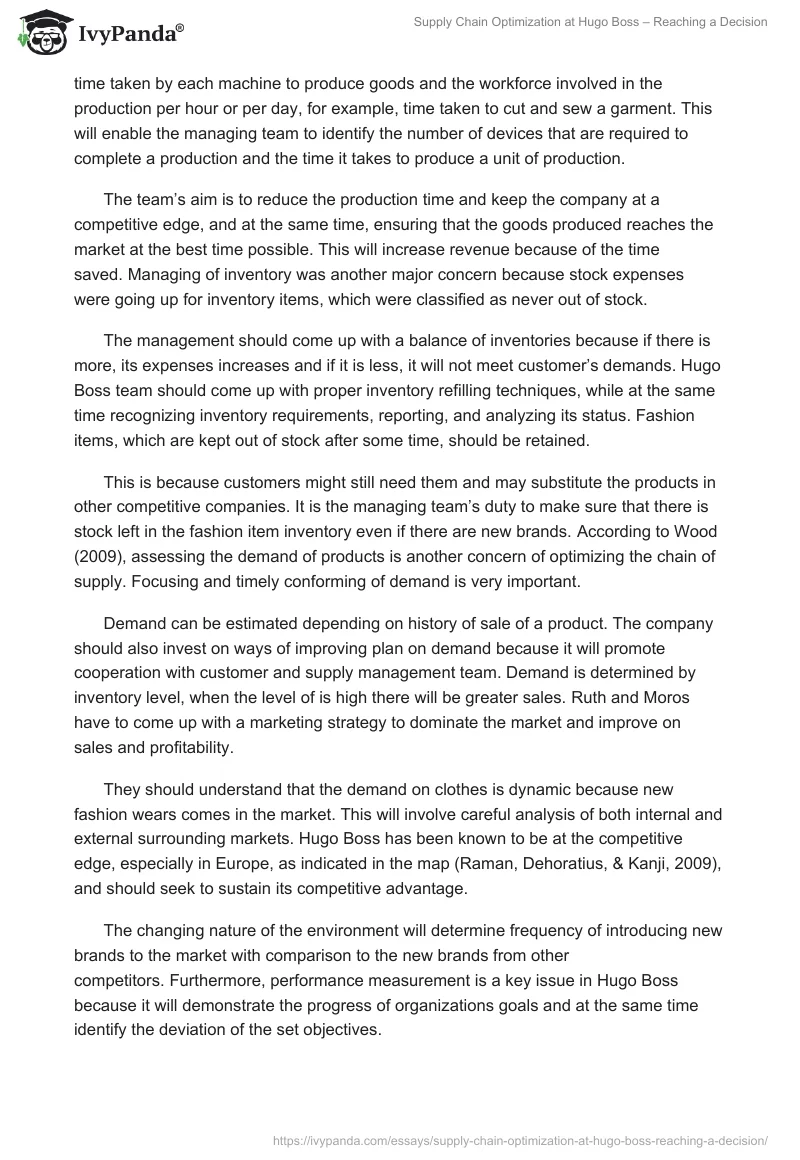 IvyPanda®

Supply Chain Optimization at Hugo Boss – Reaching a Decision

time taken by each machine to produce goods and the workforce involved in the production per hour or per day, for example, time taken to cut and sew a garment. This will enable the managing team to identify the number of devices that are required to complete a production and the time it takes to produce a unit of production.

The team's aim is to reduce the production time and keep the company at a competitive edge, and at the same time, ensuring that the goods produced reaches the market at the best time possible. This will increase revenue because of the time saved. Managing of inventory was another major concern because stock expenses were going up for inventory items, which were classified as never out of stock.

The management should come up with a balance of inventories because if there is more, its expenses increases and if it is less, it will not meet customer's demands. Hugo Boss team should come up with proper inventory refilling techniques, while at the same time recognizing inventory requirements, reporting, and analyzing its status. Fashion items, which are kept out of stock after some time, should be retained.

This is because customers might still need them and may substitute the products in other competitive companies. It is the managing team's duty to make sure that there is stock left in the fashion item inventory even if there are new brands. According to Wood (2009), assessing the demand of products is another concern of optimizing the chain of supply. Focusing and timely conforming of demand is very important.

Demand can be estimated depending on history of sale of a product. The company should also invest on ways of improving plan on demand because it will promote cooperation with customer and supply management team. Demand is determined by inventory level, when the level of is high there will be greater sales. Ruth and Moros have to come up with a marketing strategy to dominate the market and improve on sales and profitability.

They should understand that the demand on clothes is dynamic because new fashion wears comes in the market. This will involve careful analysis of both internal and external surrounding markets. Hugo Boss has been known to be at the competitive edge, especially in Europe, as indicated in the map (Raman, Dehoratius, & Kanji, 2009), and should seek to sustain its competitive advantage.

The changing nature of the environment will determine frequency of introducing new brands to the market with comparison to the new brands from other competitors. Furthermore, performance measurement is a key issue in Hugo Boss because it will demonstrate the progress of organizations goals and at the same time identify the deviation of the set objectives.

https://ivypanda.com/essays/supply-chain-optimization-at-hugo-boss-reaching-a-decision/